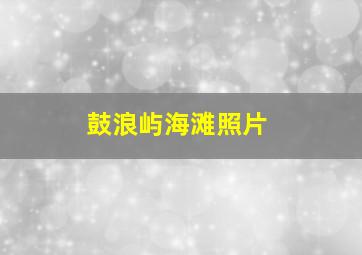 鼓浪屿海滩照片